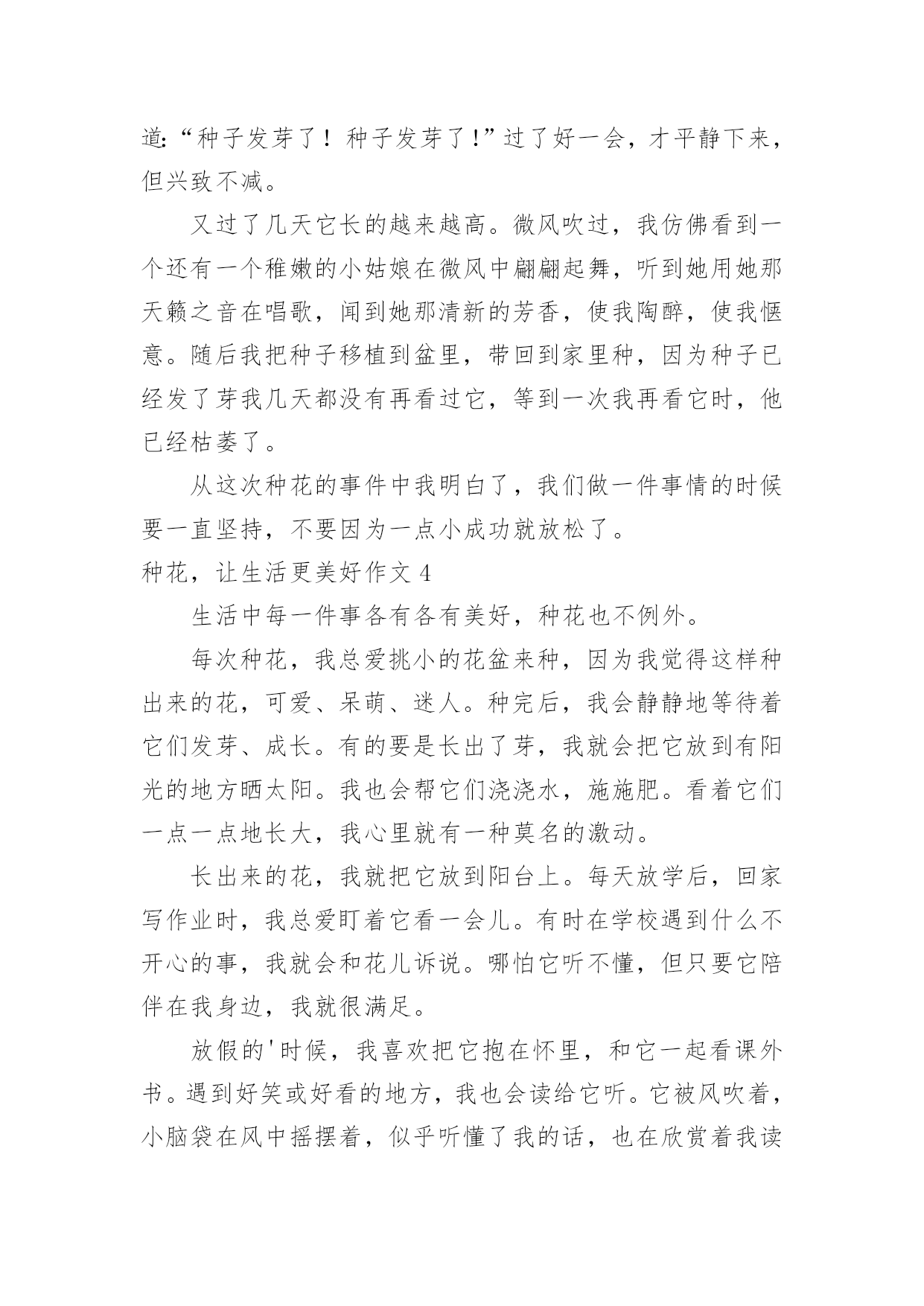 道:“种子发芽了！种子发芽了!”过了好一会，才平静下来，但兴致不减。

又过了几天它长的越来越高。微风吹过，我仿佛看到一个还有一个稚嫩的小姑娘在微风中翩翩起舞，听到她用她那天籁之音在唱歌，闻到她那清新的芳香，使我陶醉，使我惬意。随后我把种子移植到盆里，带回到家里种，因为种子已经发了芽我几天都没有再看过它，等到一次我再看它时，他已经枯萎了。

从这次种花的事件中我明白了，我们做一件事情的时候要一直坚持，不要因为一点小成功就放松了。

种花，让生活更美好作文 4

生活中每一件事各有各有美好，种花也不例外。

每次种花，我总爱挑小的花盆来种，因为我觉得这样种出来的花，可爱、呆萌、迷人。种完后，我会静静地等待着它们发芽、成长。有的要是长出了芽，我就会把它放到有阳光的地方晒太阳。我也会帮它们浇浇水，施施肥。看着它们一点一点地长大，我心里就有一种莫名的激动。

长出来的花，我就把它放到阳台上。每天放学后，回家写作业时，我总爱盯着它看一会儿。有时在学校遇到什么不开心的事，我就会和花儿诉说。哪怕它听不懂，但只要它陪伴在我身边，我就很满足。

放假的'时候，我喜欢把它抱在怀里，和它一起看课外书。遇到好笑或好看的地方，我也会读给它听。它被风吹着，小脑袋在风中摇摆着，似乎听懂了我的话，也在欣赏着我读